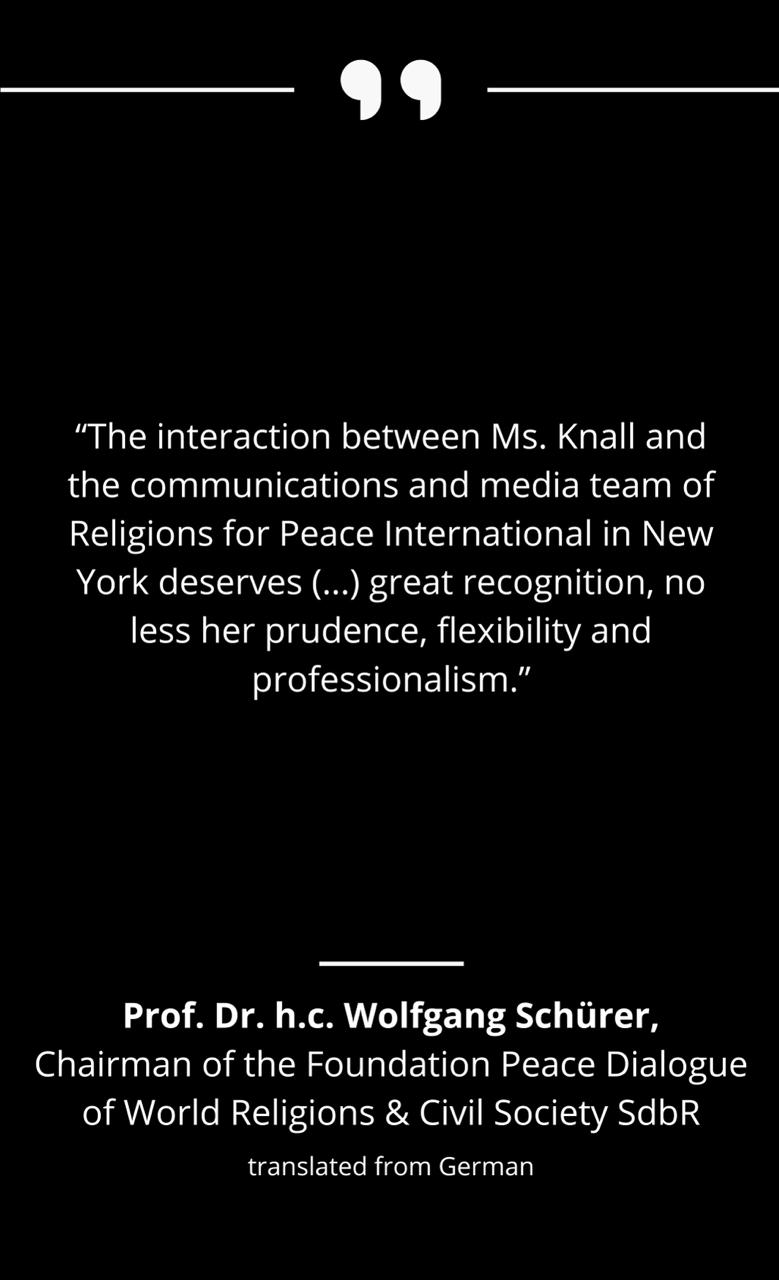 "The interaction between Ms. Knall and the communications and media team of Religions for Peace International in New York deserves (...) great recognition, no less her prudence, flexibility and professionalism."

Prof. Dr. h.c. Wolfgang Schürer,
Chairman of the Foundation Peace Dialogue of World Religions & Civil Society SdbR

translated from German